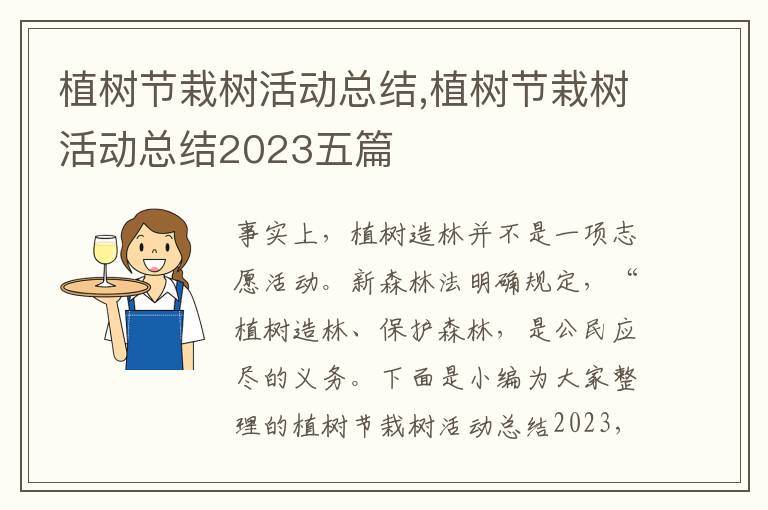 植树节栽树活动总结,植树节栽树活动总结2023五篇

事实上，植树造林并不是一项志愿活动。新森林法明确规定，“植树造林、保护森林，是公民应尽的义务。下面是小编为大家整理的植树节栽树活动总结2023，